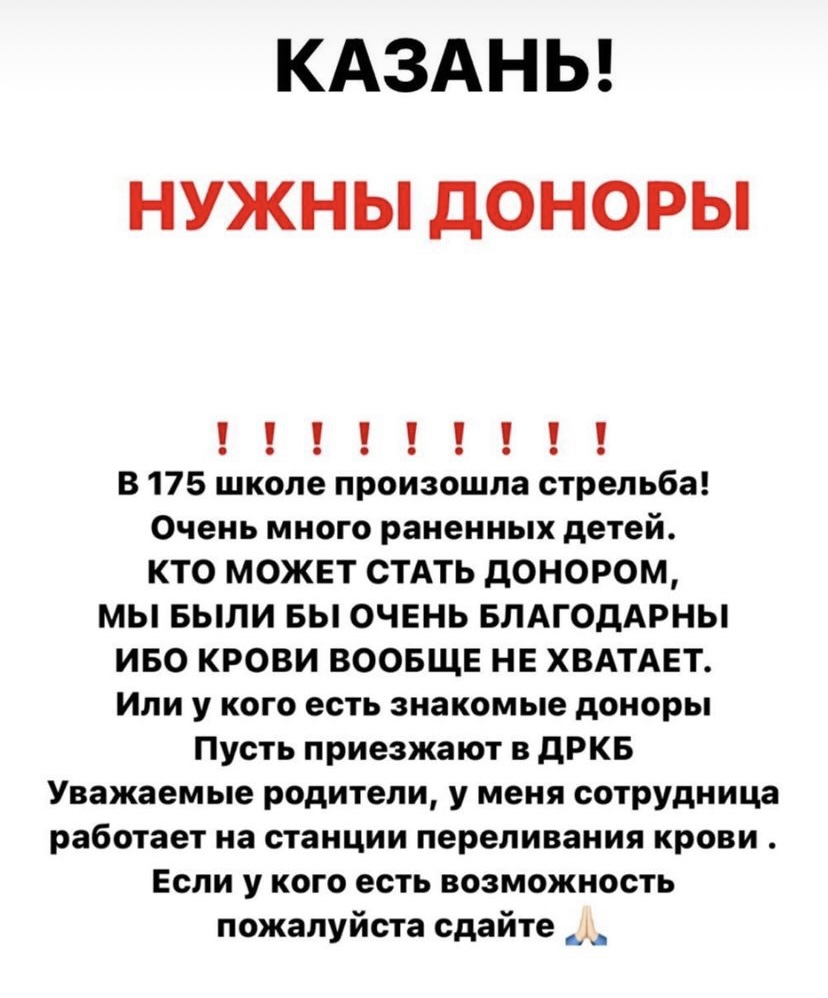 КАЗАНЬ!

НУЖНЫ ДОНОРЫ

! ! ! ! ! ! ! ! !

В 175 школе произошла стрельба!
Очень много раненных детей.
КТО МОЖЕТ СТАТЬ ДОНОРОМ,
МЫ БЫЛИ БЫ ОЧЕНЬ БЛАГОДАРНЫ
ИБО КРОВИ ВООБЩЕ НЕ ХВАТАЕТ.
Или у кого есть знакомые доноры
Пусть приезжают в ДРКБ
Уважаемые родители, у меня сотрудница работает на станции переливания крови .
Если у кого есть возможность пожалуйста сдайте 🙏